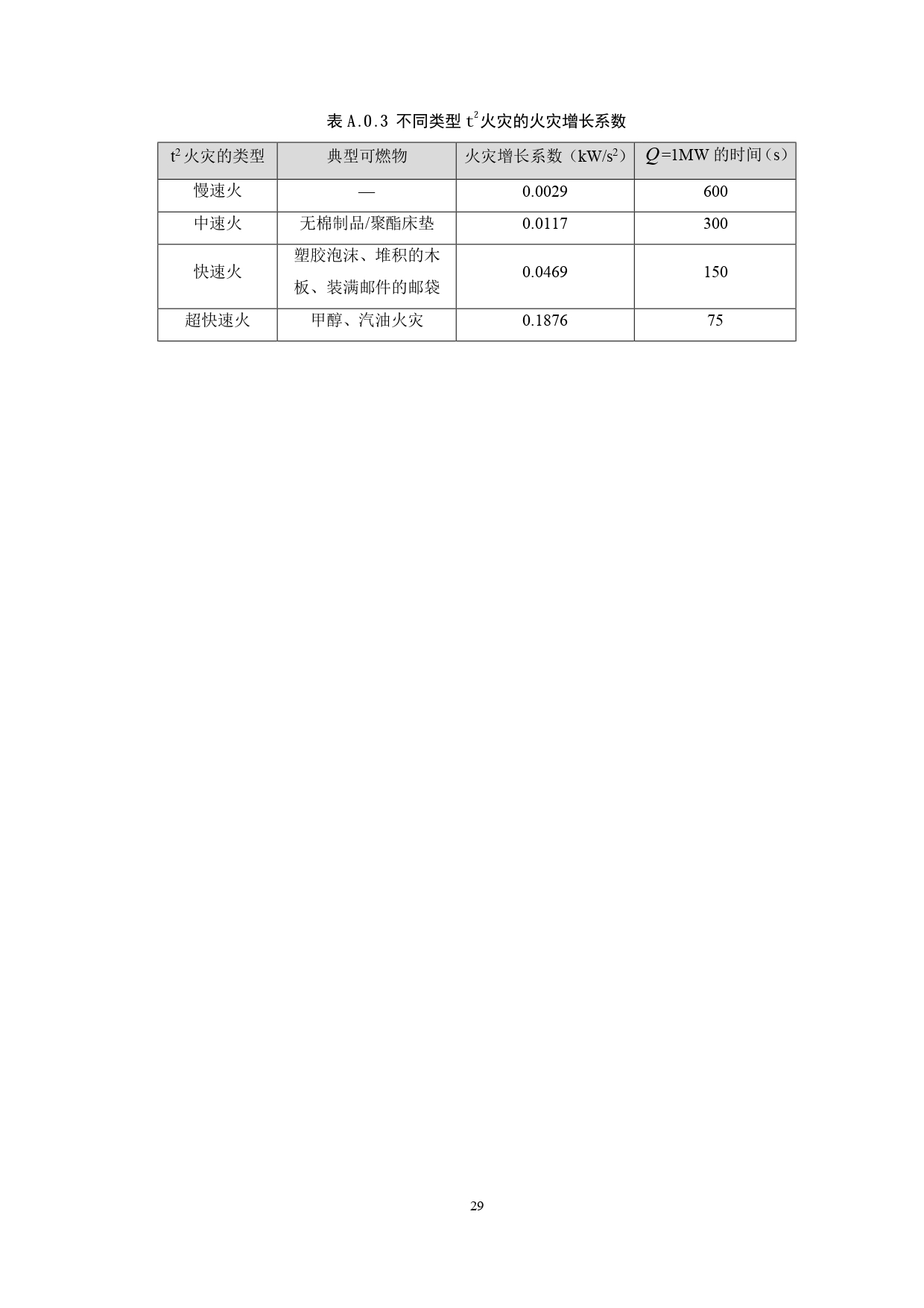 表 A.0.3 不同类型 $t^2$火灾的火灾增长系数

| $t^2$ 火灾的类型 | 典型可燃物 | 火灾增长系数（$kW/s^2$） | $Q$=1MW 的时间（s） |
|---|---|---|---|
| 慢速火 | — | 0.0029 | 600 |
| 中速火 | 无棉制品/聚酯床垫 | 0.0117 | 300 |
| 快速火 | 塑胶泡沫、堆积的木板、装满邮件的邮袋 | 0.0469 | 150 |
| 超快速火 | 甲醇、汽油火灾 | 0.1876 | 75 |

29